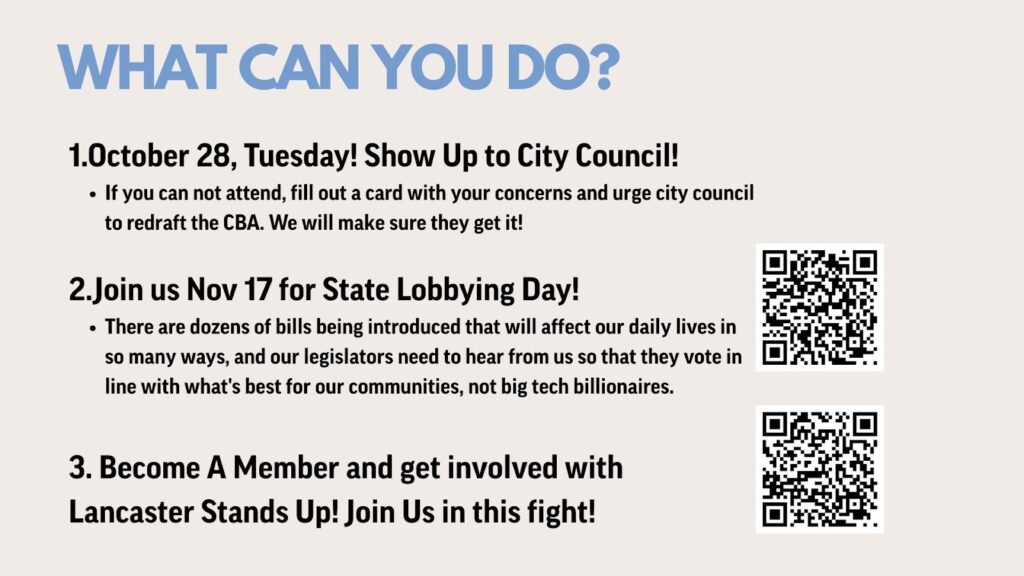 WHAT CAN YOU DO?

1.October 28, Tuesday! Show Up to City Council!

• If you can not attend, fill out a card with your concerns and urge city council to redraft the CBA. We will make sure they get it!

2.Join us Nov 17 for State Lobbying Day!

• There are dozens of bills being introduced that will affect our daily lives in so many ways, and our legislators need to hear from us so that they vote in line with what's best for our communities, not big tech billionaires.

3. Become A Member and get involved with Lancaster Stands Up! Join Us in this fight!